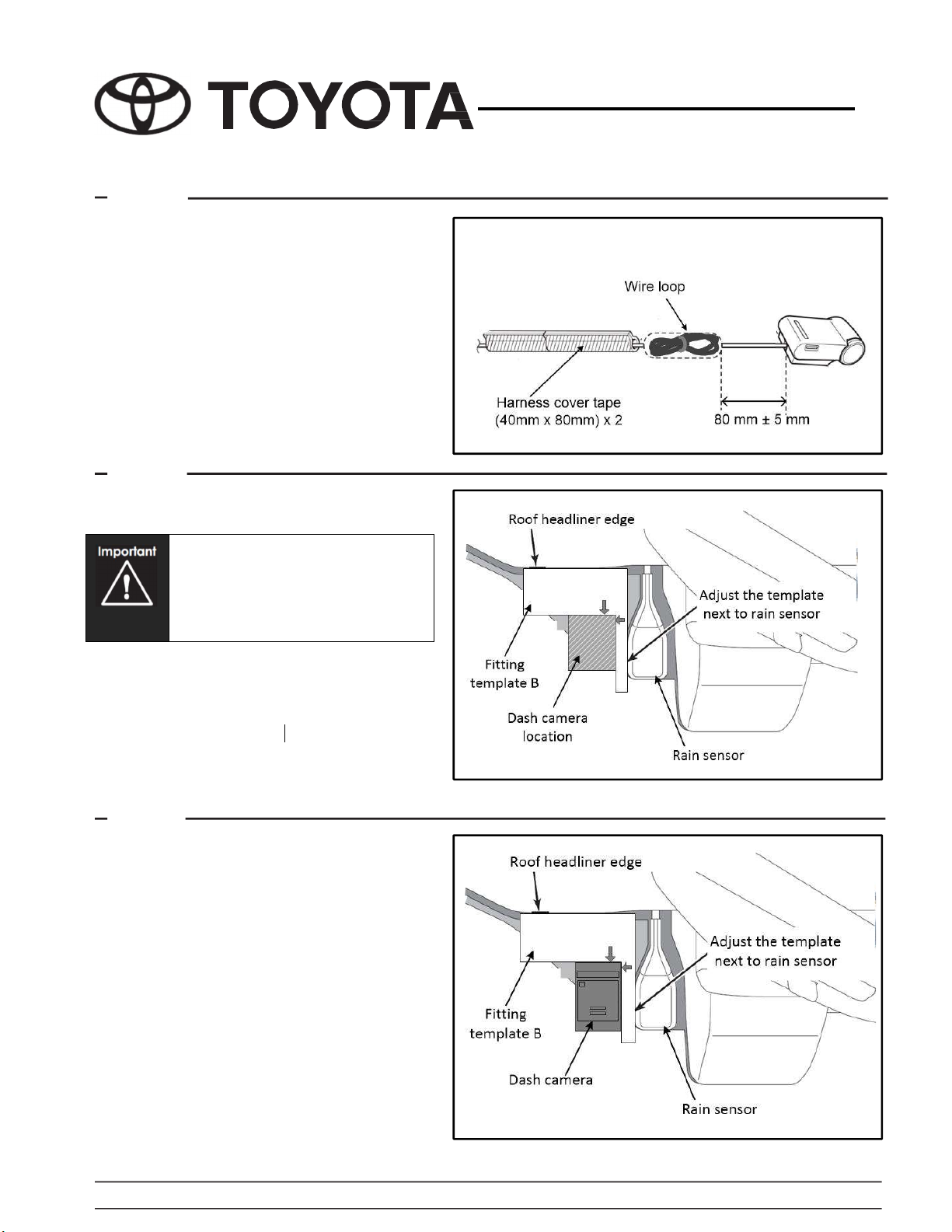 TOYOTA

Wire loop

Harness cover tape (40mm x 80mm) x 2

80 mm ± 5 mm

Important

Roof headliner edge

Adjust the template next to rain sensor

Fitting template B

Dash camera location

Rain sensor

Roof headliner edge

Adjust the template next to rain sensor

Fitting template B

Dash camera

Rain sensor